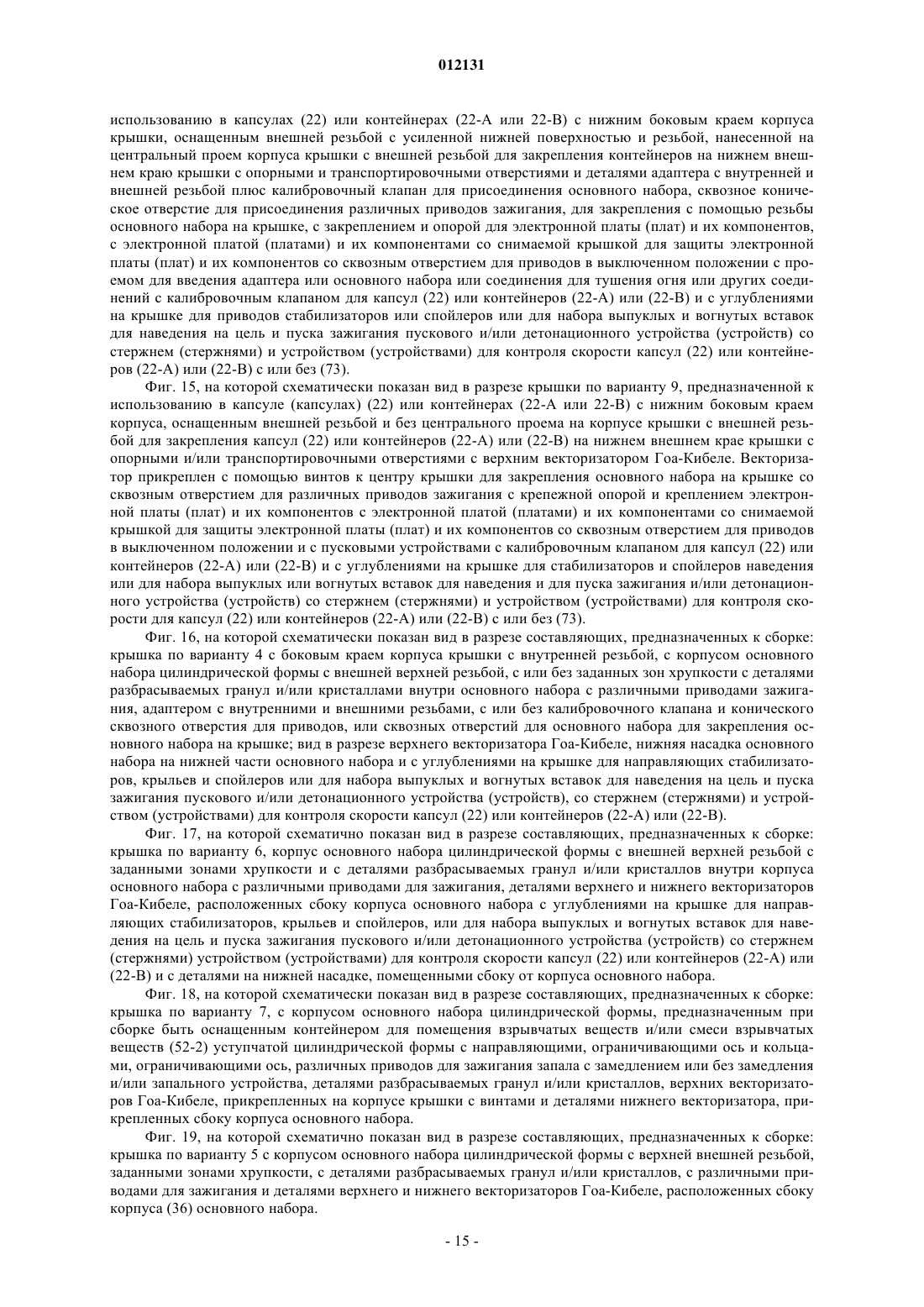 012131

использованию в капсулах (22) или контейнерах (22-А или 22-В) с нижним боковым краем корпуса крышки, оснащенным внешней резьбой с усиленной нижней поверхностью и резьбой, нанесенной на центральный проем корпуса крышки с внешней резьбой для закрепления контейнеров на нижнем внешнем краю крышки с опорными и транспортировочными отверстиями и деталями адаптера с внутренней и внешней резьбой плюс калибровочный клапан для присоединения основного набора, сквозное коническое отверстие для присоединения различных приводов зажигания, для закрепления с помощью резьбы основного набора на крышке, с закреплением и опорой для электронной платы (плат) и их компонентов, с электронной платой (платами) и их компонентами со снимаемой крышкой для защиты электронной платы (плат) и их компонентов со сквозным отверстием для приводов в выключенном положении с проемом для введения адаптера или основного набора или соединения для тушения огня или других соединений с калибровочным клапаном для капсул (22) или контейнеров (22-А) или (22-В) и с углублениями на крышке для приводов стабилизаторов или спойлеров или для набора выпуклых и вогнутых вставок для наведения на цель и пуска зажигания пускового и/или детонационного устройства (устройств) со стержнем (стержнями) и устройством (устройствами) для контроля скорости капсул (22) или контейнеров (22-А) или (22-В) с или без (73).

Фиг. 15, на которой схематически показан вид в разрезе крышки по варианту 9, предназначенной к использованию в капсуле (капсулах) (22) или контейнерах (22-А или 22-В) с нижним боковым краем корпуса, оснащенным внешней резьбой и без центрального проема на корпусе крышки с внешней резьбой для закрепления капсул (22) или контейнеров (22-А) или (22-В) на нижнем внешнем крае крышки с опорными и/или транспортировочными отверстиями с верхним векторизатором Гоа-Кибеле. Векторизатор прикреплен с помощью винтов к центру крышки для закрепления основного набора на крышке со сквозным отверстием для различных приводов зажигания с крепежной опорой и креплением электронной платы (плат) и их компонентов с электронной платой (платами) и их компонентами со снимаемой крышкой для защиты электронной платы (плат) и их компонентов со сквозным отверстием для приводов в выключенном положении и с пусковыми устройствами с калибровочным клапаном для капсул (22) или контейнеров (22-А) или (22-В) и с углублениями на крышке для стабилизаторов и спойлеров наведения или для набора выпуклых или вогнутых вставок для наведения и для пуска зажигания и/или детонационного устройства (устройств) со стержнем (стержнями) и устройством (устройствами) для контроля скорости для капсул (22) или контейнеров (22-А) или (22-В) с или без (73).

Фиг. 16, на которой схематически показан вид в разрезе составляющих, предназначенных к сборке: крышка по варианту 4 с боковым краем корпуса крышки с внутренней резьбой, с корпусом основного набора цилиндрической формы с внешней верхней резьбой, с или без заданных зон хрупкости с деталями разбрасываемых гранул и/или кристаллами внутри основного набора с различными приводами зажигания, адаптером с внутренними и внешними резьбами, с или без калибровочного клапана и конического сквозного отверстия для приводов, или сквозных отверстий для основного набора для закрепления основного набора на крышке; вид в разрезе верхнего векторизатора Гоа-Кибеле, нижняя насадка основного набора на нижней части основного набора и с углублениями на крышке для направляющих стабилизаторов, крыльев и спойлеров или для набора выпуклых и вогнутых вставок для наведения на цель и пуска зажигания пускового и/или детонационного устройства (устройств), со стержнем (стержнями) и устройством (устройствами) для контроля скорости капсул (22) или контейнеров (22-А) или (22-В).

Фиг. 17, на которой схематично показан вид в разрезе составляющих, предназначенных к сборке: крышка по варианту 6, корпус основного набора цилиндрической формы с внешней верхней резьбой с заданными зонами хрупкости и с деталями разбрасываемых гранул и/или кристаллов внутри корпуса основного набора с различными приводами для зажигания, деталями верхнего и нижнего векторизаторов Гоа-Кибеле, расположенных сбоку корпуса основного набора с углублениями на крышке для направляющих стабилизаторов, крыльев и спойлеров, или для набора выпуклых и вогнутых вставок для наведения на цель и пуска зажигания пускового и/или детонационного устройства (устройств) со стержнем (стержнями) устройством (устройствами) для контроля скорости капсул (22) или контейнеров (22-А) или (22-В) и с деталями на нижней насадке, помещенными сбоку от корпуса основного набора.

Фиг. 18, на которой схематически показан вид в разрезе составляющих, предназначенных к сборке: крышка по варианту 7, с корпусом основного набора цилиндрической формы, предназначенным при сборке быть оснащенным контейнером для помещения взрывчатых веществ и/или смеси взрывчатых веществ (52-2) уступчатой цилиндрической формы с направляющими, ограничивающими ось и кольцами, ограничивающими ось, различных приводов для зажигания запала с замедлением или без замедления и/или запального устройства, деталями разбрасываемых гранул и/или кристаллов, верхних векторизаторов Гоа-Кибеле, прикрепленных на корпусе крышки с винтами и деталями нижнего векторизатора, прикрепленных сбоку корпуса основного набора.

Фиг. 19, на которой схематично показан вид в разрезе составляющих, предназначенных к сборке: крышка по варианту 5 с корпусом основного набора цилиндрической формы с верхней внешней резьбой, заданными зонами хрупкости, с деталями разбрасываемых гранул и/или кристаллов, с различными приводами для зажигания и деталями верхнего и нижнего векторизаторов Гоа-Кибеле, расположенных сбоку корпуса (36) основного набора.

- 15 -